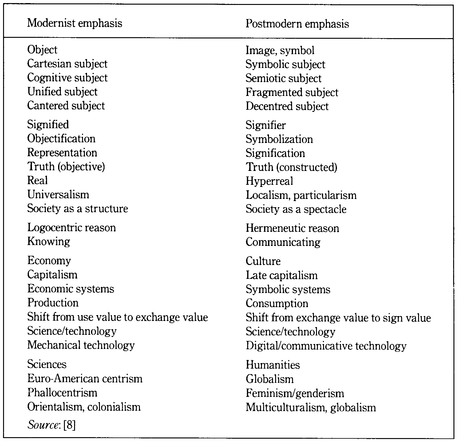 | Modernist emphasis | Postmodern emphasis |
|---|---|
| Object | Image, symbol |
| Cartesian subject | Symbolic subject |
| Cognitive subject | Semiotic subject |
| Unified subject | Fragmented subject |
| Cantered subject | Decentred subject |
| Signified | Signifier |
| Objectification | Symbolization |
| Representation | Signification |
| Truth (objective) | Truth (constructed) |
| Real | Hyperreal |
| Universalism | Localism, particularism |
| Society as a structure | Society as a spectacle |
| Logocentric reason | Hermeneutic reason |
| Knowing | Communicating |
| Economy | Culture |
| Capitalism | Late capitalism |
| Economic systems | Symbolic systems |
| Production | Consumption |
| Shift from use value to exchange value | Shift from exchange value to sign value |
| Science/technology | Science/technology |
| Mechanical technology | Digital/communicative technology |
| Sciences | Humanities |
| Euro-American centrism | Globalism |
| Phallocentrism | Feminism/genderism |
| Orientalism, colonialism | Multiculturalism, globalism |

Source: [8]